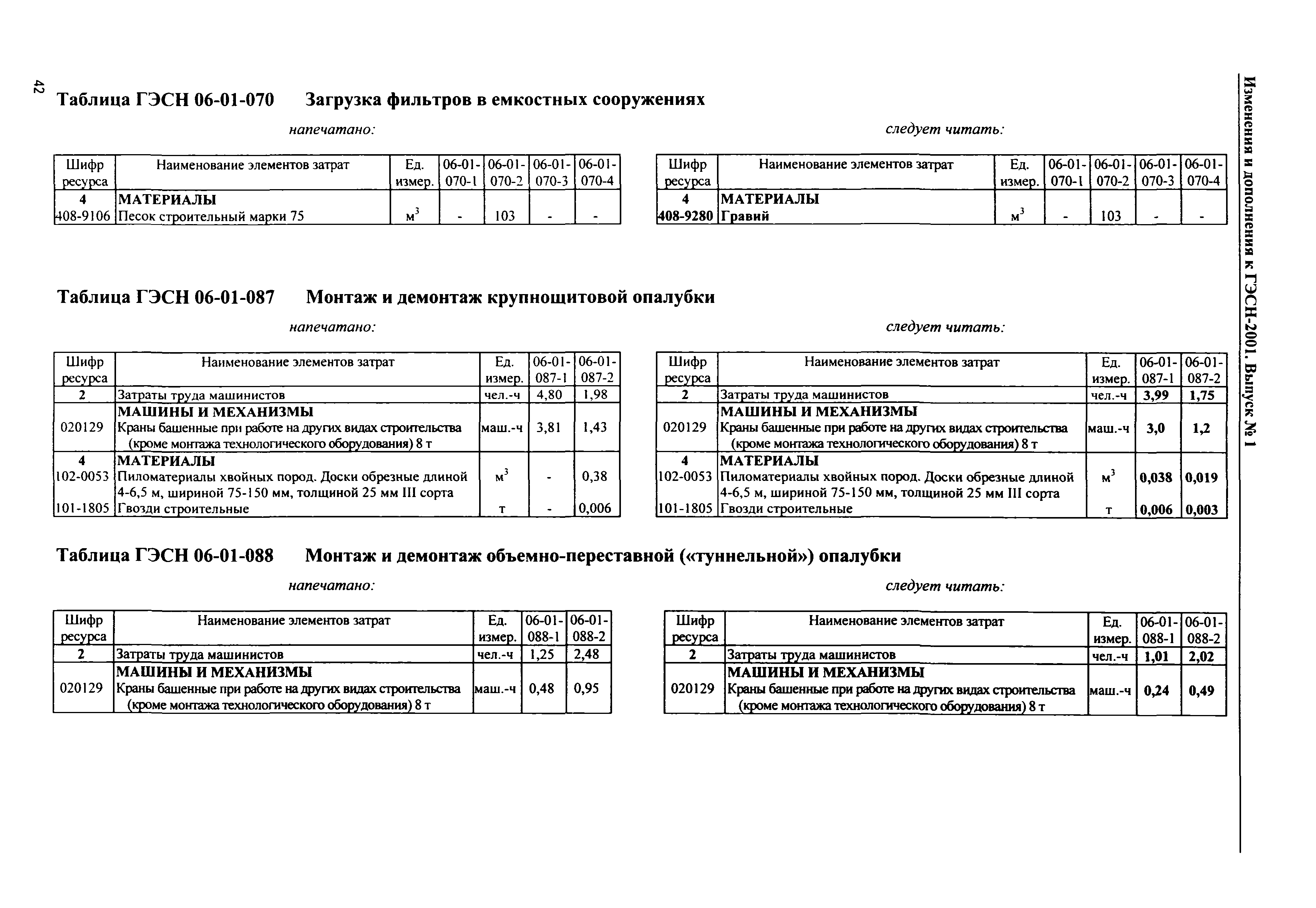 42

Изменения и дополнения к ГЭСН-2001. Выпуск № 1

Таблица ГЭСН 06-01-070 Загрузка фильтров в емкостных сооружениях

напечатано:

| Шифр ресурса | Наименование элементов затрат | Ед. измер. | 06-01-070-1 | 06-01-070-2 | 06-01-070-3 | 06-01-070-4 |
|---|---|---|---|---|---|---|
| 4 | МАТЕРИАЛЫ | | | | | |
| 408-9106 | Песок строительный марки 75 | $м^3$ | - | 103 | - | - |

следует читать:

| Шифр ресурса | Наименование элементов затрат | Ед. измер. | 06-01-070-1 | 06-01-070-2 | 06-01-070-3 | 06-01-070-4 |
|---|---|---|---|---|---|---|
| 4 | МАТЕРИАЛЫ | | | | | |
| 408-9280 | Гравий | $м^3$ | - | 103 | - | - |

Таблица ГЭСН 06-01-087 Монтаж и демонтаж крупнощитовой опалубки

напечатано:

| Шифр ресурса | Наименование элементов затрат | Ед. измер. | 06-01-087-1 | 06-01-087-2 |
|---|---|---|---|---|
| 2 | Затраты труда машинистов | чел.-ч | 4,80 | 1,98 |
| | МАШИНЫ И МЕХАНИЗМЫ | | | |
| 020129 | Краны башенные при работе на других видах строительства (кроме монтажа технологического оборудования) 8 т | маш.-ч | 3,81 | 1,43 |
| 4 | МАТЕРИАЛЫ | | | |
| 102-0053 | Пиломатериалы хвойных пород. Доски обрезные длиной 4-6,5 м, шириной 75-150 мм, толщиной 25 мм III сорта | $м^3$ | - | 0,38 |
| 101-1805 | Гвозди строительные | т | - | 0,006 |

следует читать:

| Шифр ресурса | Наименование элементов затрат | Ед. измер. | 06-01-087-1 | 06-01-087-2 |
|---|---|---|---|---|
| 2 | Затраты труда машинистов | чел.-ч | 3,99 | 1,75 |
| | МАШИНЫ И МЕХАНИЗМЫ | | | |
| 020129 | Краны башенные при работе на других видах строительства (кроме монтажа технологического оборудования) 8 т | маш.-ч | 3,0 | 1,2 |
| 4 | МАТЕРИАЛЫ | | | |
| 102-0053 | Пиломатериалы хвойных пород. Доски обрезные длиной 4-6,5 м, шириной 75-150 мм, толщиной 25 мм III сорта | $м^3$ | 0,038 | 0,019 |
| 101-1805 | Гвозди строительные | т | 0,006 | 0,003 |

Таблица ГЭСН 06-01-088 Монтаж и демонтаж объемно-переставной («туннельной») опалубки

напечатано:

| Шифр ресурса | Наименование элементов затрат | Ед. измер. | 06-01-088-1 | 06-01-088-2 |
|---|---|---|---|---|
| 2 | Затраты труда машинистов | чел.-ч | 1,25 | 2,48 |
| | МАШИНЫ И МЕХАНИЗМЫ | | | |
| 020129 | Краны башенные при работе на других видах строительства (кроме монтажа технологического оборудования) 8 т | маш.-ч | 0,48 | 0,95 |

следует читать:

| Шифр ресурса | Наименование элементов затрат | Ед. измер. | 06-01-088-1 | 06-01-088-2 |
|---|---|---|---|---|
| 2 | Затраты труда машинистов | чел.-ч | 1,01 | 2,02 |
| | МАШИНЫ И МЕХАНИЗМЫ | | | |
| 020129 | Краны башенные при работе на других видах строительства (кроме монтажа технологического оборудования) 8 т | маш.-ч | 0,24 | 0,49 |